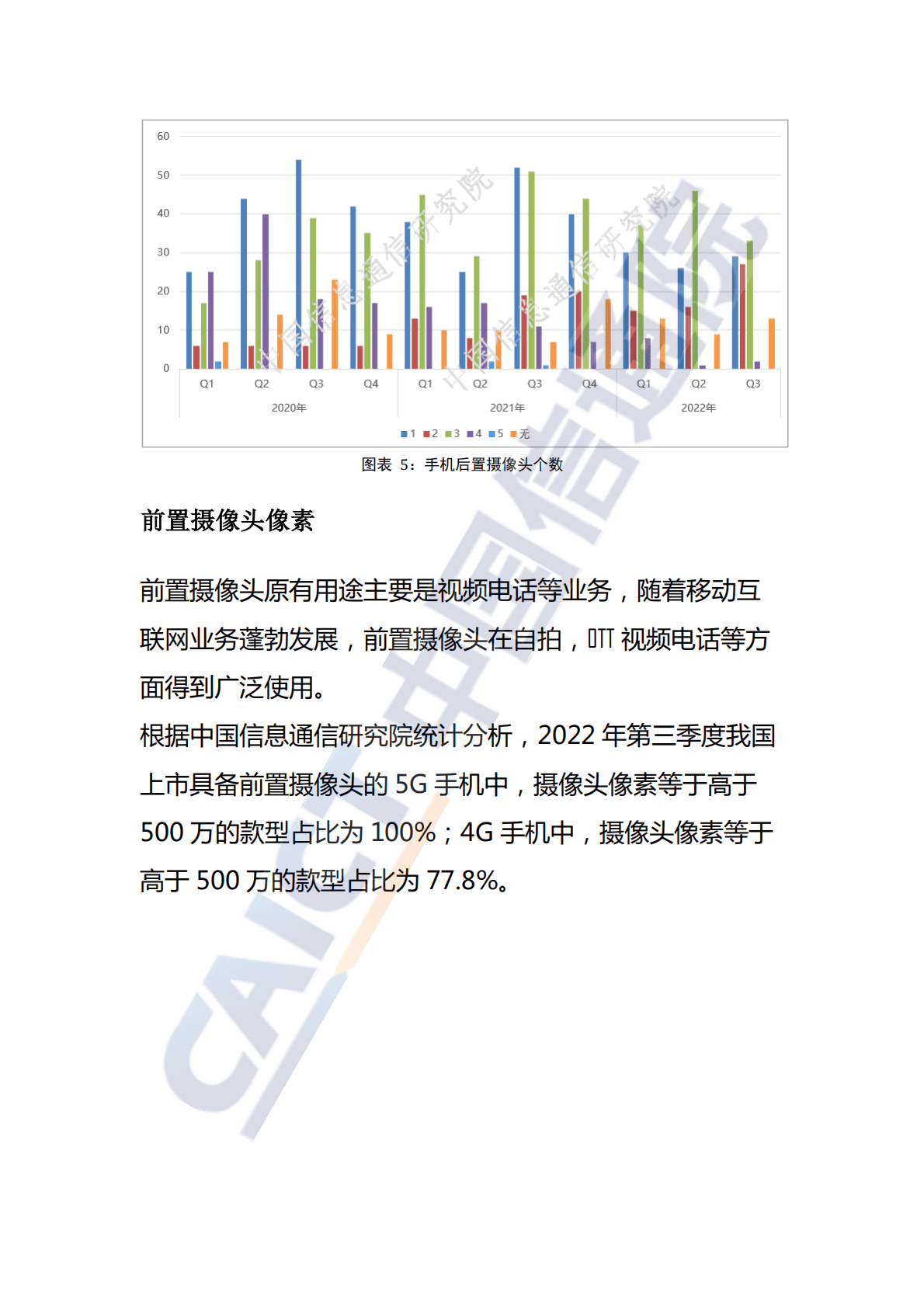 60
50
40
30
20
10
0
Q1 Q2 Q3 Q4 Q1 Q2 Q3 Q4 Q1 Q2 Q3
2020年 2021年 2022年
1 2 3 4 5 无

中国信息通信研究院 中国信息通信研究院

图表 5：手机后置摄像头个数

前置摄像头像素

前置摄像头原有用途主要是视频电话等业务，随着移动互联网业务蓬勃发展，前置摄像头在自拍，OTT 视频电话等方面得到广泛使用。
根据中国信息通信研究院统计分析，2022 年第三季度我国上市具备前置摄像头的 5G 手机中，摄像头像素等于高于 500 万的款型占比为 100%；4G 手机中，摄像头像素等于高于 500 万的款型占比为 77.8%。

CAICT 中国信通院